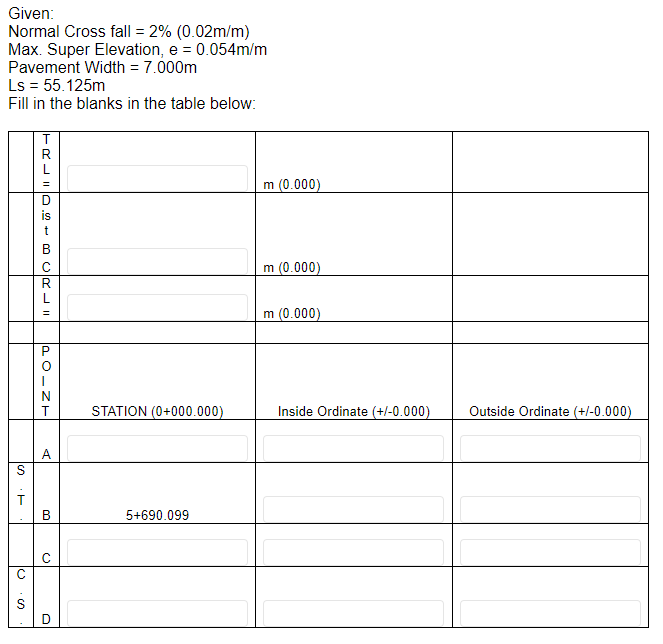 Given:
Normal Cross fall = 2% (0.02m/m)
Max. Super Elevation, e = 0.054m/m
Pavement Width = 7.000m
Ls = 55.125m
Fill in the blanks in the table below:

|  |  |  |  |  |
|---|---|---|---|---|
|  | TRL= |  | m (0.000) |  |
|  | Dist BC |  | m (0.000) |  |
|  | RL= |  | m (0.000) |  |
|  |  |  |  |  |
|  | POINT | STATION (0+000.000) | Inside Ordinate (+/-0.000) | Outside Ordinate (+/-0.000) |
|  | A |  |  |  |
| S.T. | B | 5+690.099 |  |  |
|  | C |  |  |  |
| C.S. | D |  |  |  |